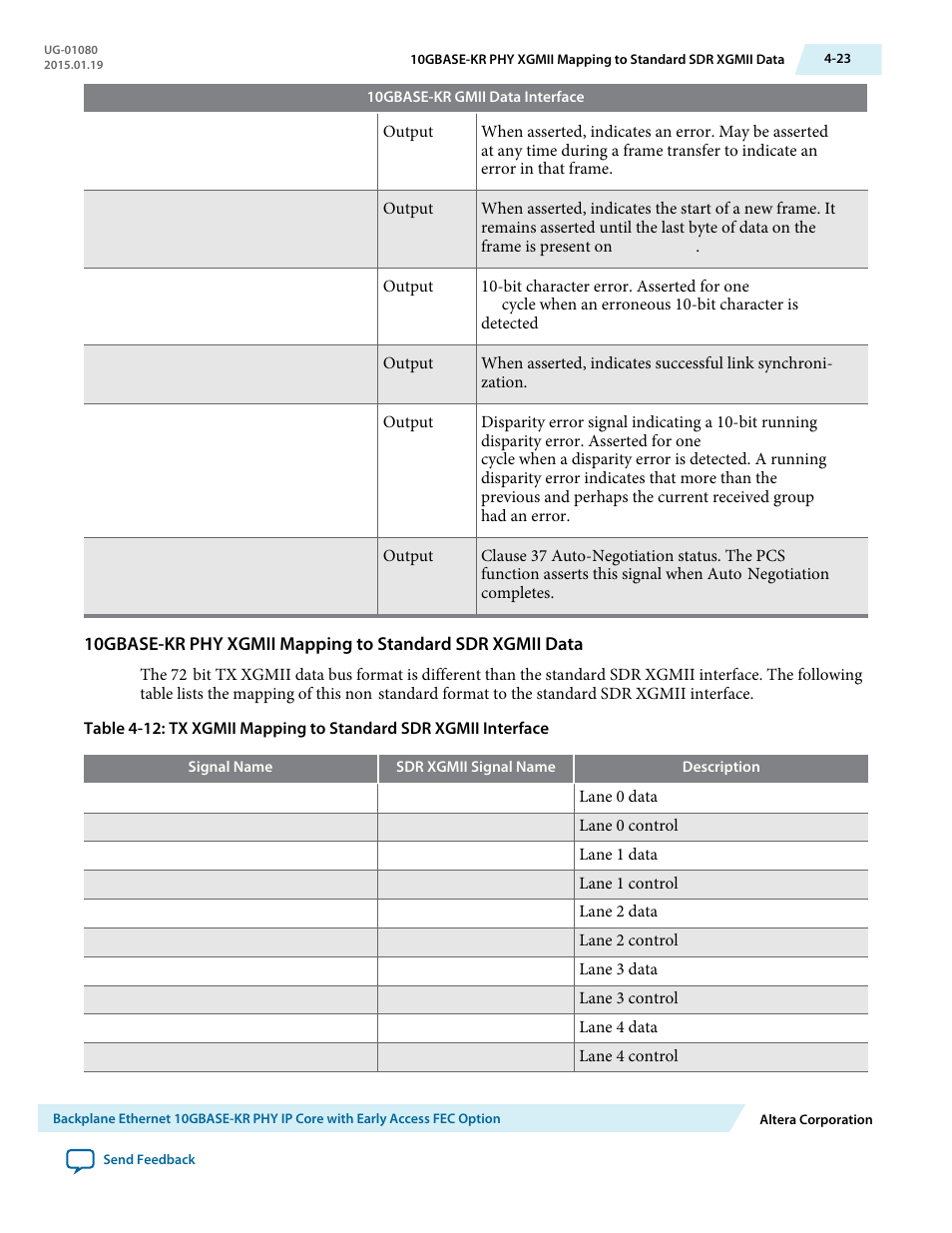 UG-01080
2015.01.19

10GBASE-KR PHY XGMII Mapping to Standard SDR XGMII Data

4-23

| 10GBASE-KR GMII Data Interface | | |
|---|---|---|
| | Output | When asserted, indicates an error. May be asserted at any time during a frame transfer to indicate an error in that frame. |
| | Output | When asserted, indicates the start of a new frame. It remains asserted until the last byte of data on the frame is present on . |
| | Output | 10-bit character error. Asserted for one cycle when an erroneous 10-bit character is detected |
| | Output | When asserted, indicates successful link synchronization. |
| | Output | Disparity error signal indicating a 10-bit running disparity error. Asserted for one cycle when a disparity error is detected. A running disparity error indicates that more than the previous and perhaps the current received group had an error. |
| | Output | Clause 37 Auto-Negotiation status. The PCS function asserts this signal when Auto Negotiation completes. |

10GBASE-KR PHY XGMII Mapping to Standard SDR XGMII Data

The 72 bit TX XGMII data bus format is different than the standard SDR XGMII interface. The following table lists the mapping of this non standard format to the standard SDR XGMII interface.

Table 4-12: TX XGMII Mapping to Standard SDR XGMII Interface

| Signal Name | SDR XGMII Signal Name | Description |
|---|---|---|
| | | Lane 0 data |
| | | Lane 0 control |
| | | Lane 1 data |
| | | Lane 1 control |
| | | Lane 2 data |
| | | Lane 2 control |
| | | Lane 3 data |
| | | Lane 3 control |
| | | Lane 4 data |
| | | Lane 4 control |

Backplane Ethernet 10GBASE-KR PHY IP Core with Early Access FEC Option

Altera Corporation

Send Feedback